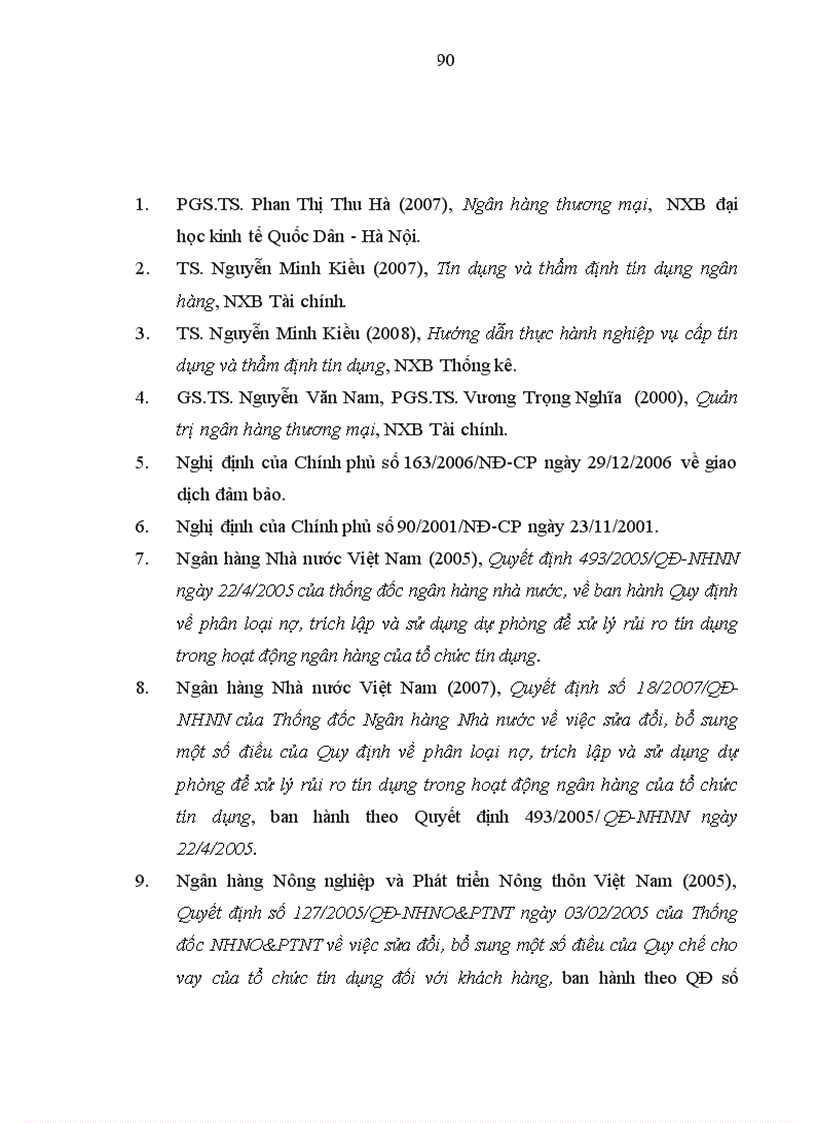 90

1. PGS.TS. Phan Thị Thu Hà (2007), Ngân hàng thương mại, NXB đại học kinh tế Quốc Dân - Hà Nội.

2. TS. Nguyễn Minh Kiều (2007), Tín dụng và thẩm định tín dụng ngân hàng, NXB Tài chính.

3. TS. Nguyễn Minh Kiều (2008), Hướng dẫn thực hành nghiệp vụ cấp tín dụng và thẩm định tín dụng, NXB Thống kê.

4. GS.TS. Nguyễn Văn Nam, PGS.TS. Vương Trọng Nghĩa (2000), Quản trị ngân hàng thương mại, NXB Tài chính.

5. Nghị định của Chính phủ số 163/2006/NĐ-CP ngày 29/12/2006 về giao dịch đảm bảo.

6. Nghị định của Chính phủ số 90/2001/NĐ-CP ngày 23/11/2001.

7. Ngân hàng Nhà nước Việt Nam (2005), Quyết định 493/2005/QĐ-NHNN ngày 22/4/2005 của thống đốc ngân hàng nhà nước, về ban hành Quy định về phân loại nợ, trích lập và sử dụng dự phòng để xử lý rủi ro tín dụng trong hoạt động ngân hàng của tổ chức tín dụng.

8. Ngân hàng Nhà nước Việt Nam (2007), Quyết định số 18/2007/QĐ-NHNN của Thống đốc Ngân hàng Nhà nước về việc sửa đổi, bổ sung một số điều của Quy định về phân loại nợ, trích lập và sử dụng dự phòng để xử lý rủi ro tín dụng trong hoạt động ngân hàng của tổ chức tín dụng, ban hành theo Quyết định 493/2005/QĐ-NHNN ngày 22/4/2005.

9. Ngân hàng Nông nghiệp và Phát triển Nông thôn Việt Nam (2005), Quyết định số 127/2005/QĐ-NHNO&PTNT ngày 03/02/2005 của Thống đốc NHNO&PTNT về việc sửa đổi, bổ sung một số điều của Quy chế cho vay của tổ chức tín dụng đối với khách hàng, ban hành theo QĐ số